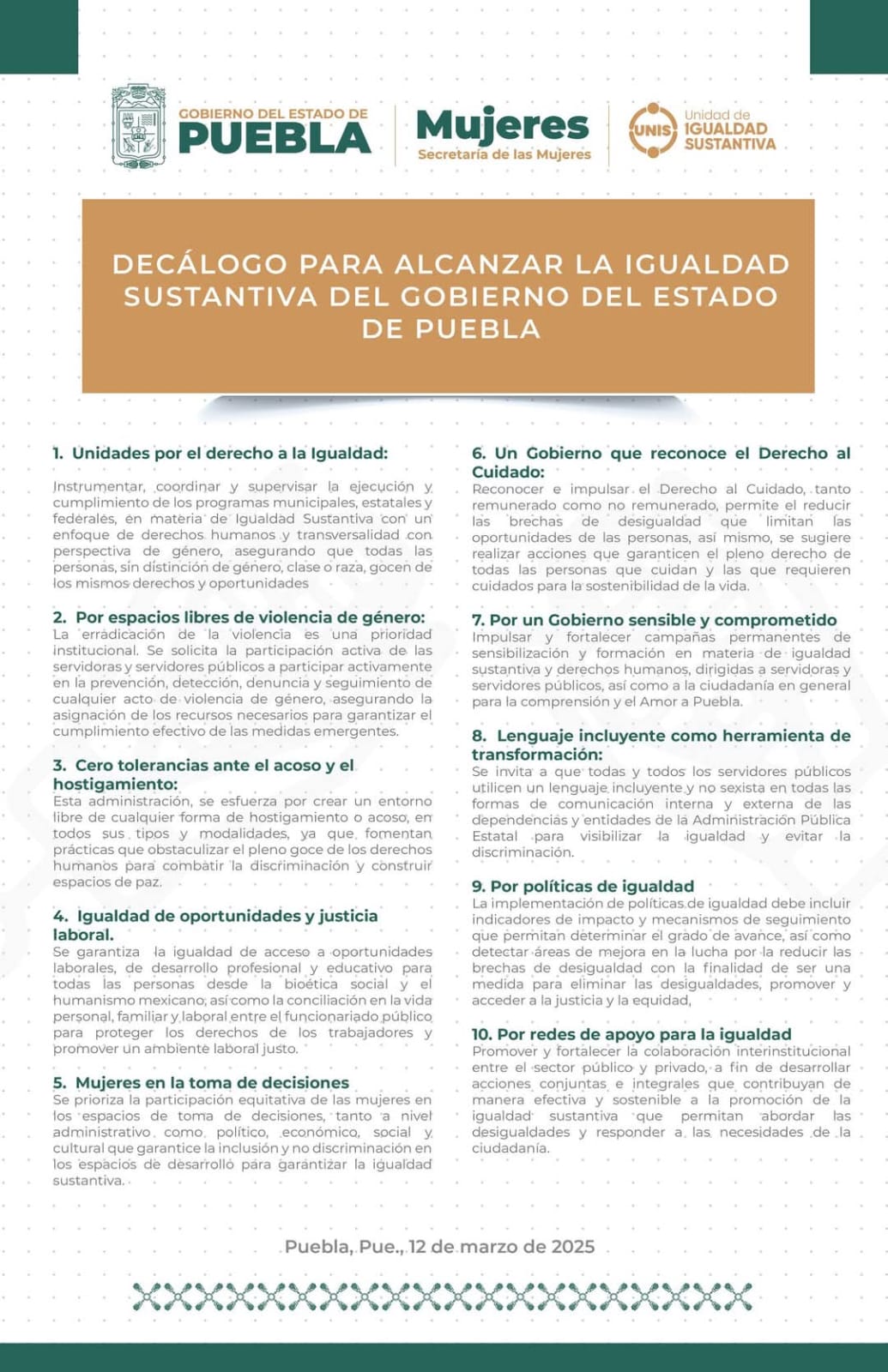 GOBIERNO DEL ESTADO DE
PUEBLA

Mujeres
Secretaría de las Mujeres

UNIS
Unidad de
IGUALDAD
SUSTANTIVA

DECÁLOGO PARA ALCANZAR LA IGUALDAD SUSTANTIVA DEL GOBIERNO DEL ESTADO DE PUEBLA

1. Unidades por el derecho a la Igualdad:
Instrumentar, coordinar y supervisar la ejecución y cumplimiento de los programas municipales, estatales y federales, en materia de Igualdad Sustantiva con un enfoque de derechos humanos y transversalidad con perspectiva de género, asegurando que todas las personas, sin distinción de género, clase o raza, gocen de los mismos derechos y oportunidades

2. Por espacios libres de violencia de género:
La erradicación de la violencia es una prioridad institucional. Se solicita la participación activa de las servidoras y servidores públicos a participar activamente en la prevención, detección, denuncia y seguimiento de cualquier acto de violencia de género, asegurando la asignación de los recursos necesarios para garantizar el cumplimiento efectivo de las medidas emergentes.

3. Cero tolerancias ante el acoso y el hostigamiento:
Esta administración, se esfuerza por crear un entorno libre de cualquier forma de hostigamiento o acoso, en todos sus tipos y modalidades, ya que fomentan prácticas que obstaculizar el pleno goce de los derechos humanos para combatir la discriminación y construir espacios de paz.

4. Igualdad de oportunidades y justicia laboral.
Se garantiza la igualdad de acceso a oportunidades laborales, de desarrollo profesional y educativo para todas las personas desde la bioética social y el humanismo mexicano, así como la conciliación en la vida personal, familiar y laboral entre el funcionariado público para proteger los derechos de los trabajadores y promover un ambiente laboral justo.

5. Mujeres en la toma de decisiones
Se prioriza la participación equitativa de las mujeres en los espacios de toma de decisiones, tanto a nivel administrativo como político, económico, social y cultural que garantice la inclusión y no discriminación en los espacios de desarrollo para garantizar la igualdad sustantiva.

6. Un Gobierno que reconoce el Derecho al Cuidado:
Reconocer e impulsar el Derecho al Cuidado, tanto remunerado como no remunerado, permite el reducir las brechas de desigualdad que limitan las oportunidades de las personas, así mismo, se sugiere realizar acciones que garanticen el pleno derecho de todas las personas que cuidan y las que requieren cuidados para la sostenibilidad de la vida.

7. Por un Gobierno sensible y comprometido
Impulsar y fortalecer campañas permanentes de sensibilización y formación en materia de igualdad sustantiva y derechos humanos, dirigidas a servidoras y servidores públicos, así como a la ciudadanía en general para la comprensión y el Amor a Puebla.

8. Lenguaje incluyente como herramienta de transformación:
Se invita a que todas y todos los servidores públicos utilicen un lenguaje incluyente y no sexista en todas las formas de comunicación interna y externa de las dependencias y entidades de la Administración Pública Estatal para visibilizar la igualdad y evitar la discriminación.

9. Por políticas de igualdad
La implementación de políticas de igualdad debe incluir indicadores de impacto y mecanismos de seguimiento que permitan determinar el grado de avance, así como detectar áreas de mejora en la lucha por la reducir las brechas de desigualdad con la finalidad de ser una medida para eliminar las desigualdades, promover y acceder a la justicia y la equidad,

10. Por redes de apoyo para la igualdad
Promover y fortalecer la colaboración interinstitucional entre el sector público y privado, a fin de desarrollar acciones conjuntas e integrales que contribuyan de manera efectiva y sostenible a la promoción de la igualdad sustantiva que permitan abordar las desigualdades y responder a las necesidades de la ciudadanía.

Puebla, Pue., 12 de marzo de 2025